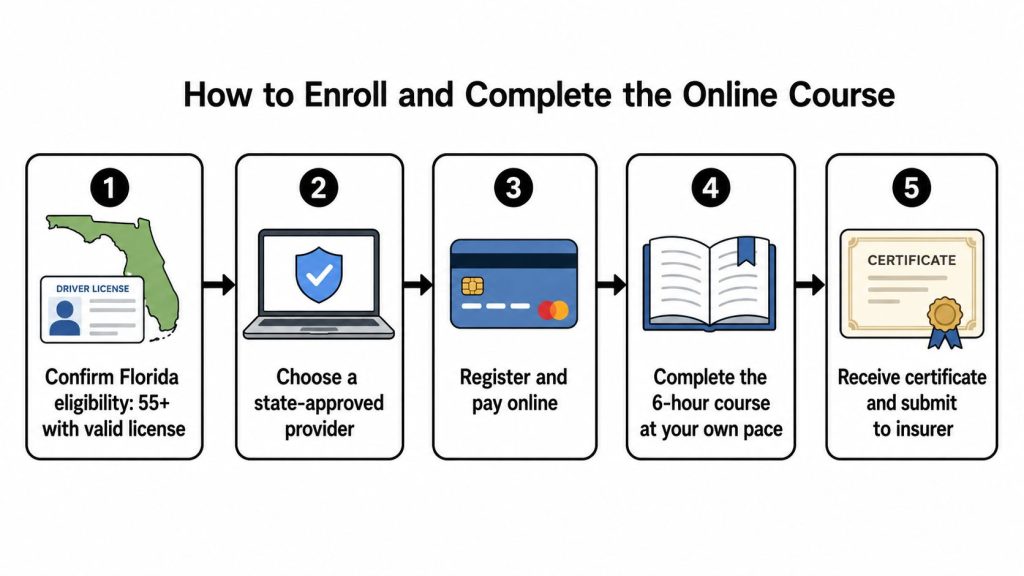 How to Enroll and Complete the Online Course

1

DRIVER LICENSE

Confirm Florida eligibility: 55+ with valid license

2

Choose a state-approved provider

3

Register and pay online

4

Complete the 6-hour course at your own pace

5

CERTIFICATE

Receive certificate and submit to insurer